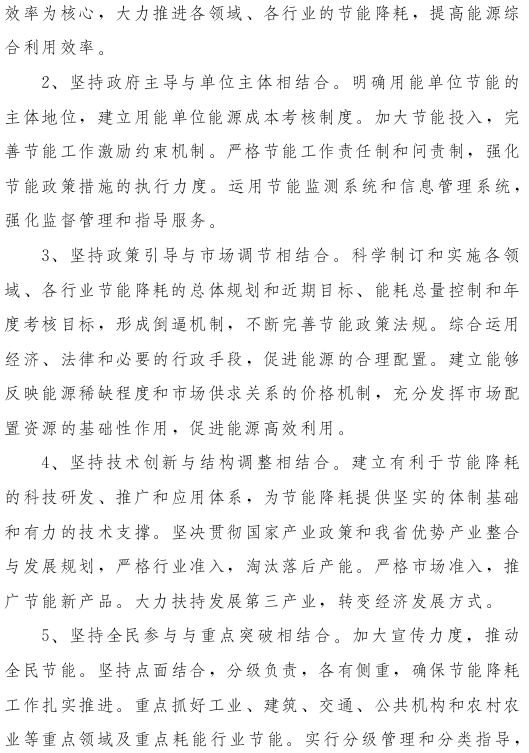 效率为核心，大力推进各领域、各行业的节能降耗，提高能源综合利用效率。

2、坚持政府主导与单位主体相结合。明确用能单位节能的主体地位，建立用能单位能源成本考核制度。加大节能投入，完善节能工作激励约束机制。严格节能工作责任制和问责制，强化节能政策措施的执行力度。运用节能监测系统和信息管理系统，强化监督管理和指导服务。

3、坚持政策引导与市场调节相结合。科学制订和实施各领域、各行业节能降耗的总体规划和近期目标、能耗总量控制和年度考核目标，形成倒逼机制，不断完善节能政策法规。综合运用经济、法律和必要的行政手段，促进能源的合理配置。建立能够反映能源稀缺程度和市场供求关系的价格机制，充分发挥市场配置资源的基础性作用，促进能源高效利用。

4、坚持技术创新与结构调整相结合。建立有利于节能降耗的科技研发、推广和应用体系，为节能降耗提供坚实的体制基础和有力的技术支撑。坚决贯彻国家产业政策和我省优势产业整合与发展规划，严格行业准入，淘汰落后产能。严格市场准入，推广节能新产品。大力扶持发展第三产业，转变经济发展方式。

5、坚持全民参与与重点突破相结合。加大宣传力度，推动全民节能。坚持点面结合，分级负责，各有侧重，确保节能降耗工作扎实推进。重点抓好工业、建筑、交通、公共机构和农村农业等重点领域及重点耗能行业节能。实行分级管理和分类指导，